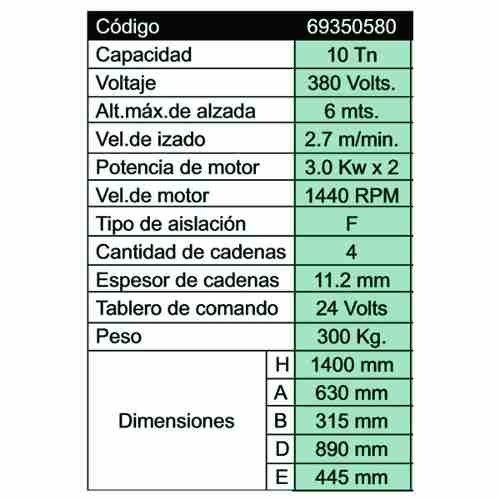 | Código | | 69350580 |
|---|---|---|
| Capacidad | | 10 Tn |
| Voltaje | | 380 Volts. |
| Alt.máx.de alzada | | 6 mts. |
| Vel.de izado | | 2.7 m/min. |
| Potencia de motor | | 3.0 Kw x 2 |
| Vel.de motor | | 1440 RPM |
| Tipo de aislación | | F |
| Cantidad de cadenas | | 4 |
| Espesor de cadenas | | 11.2 mm |
| Tablero de comando | | 24 Volts |
| Peso | | 300 Kg. |
| Dimensiones | H | 1400 mm |
| | A | 630 mm |
| | B | 315 mm |
| | D | 890 mm |
| | E | 445 mm |